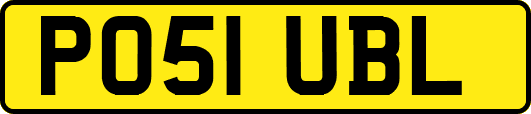 PO51 UBL